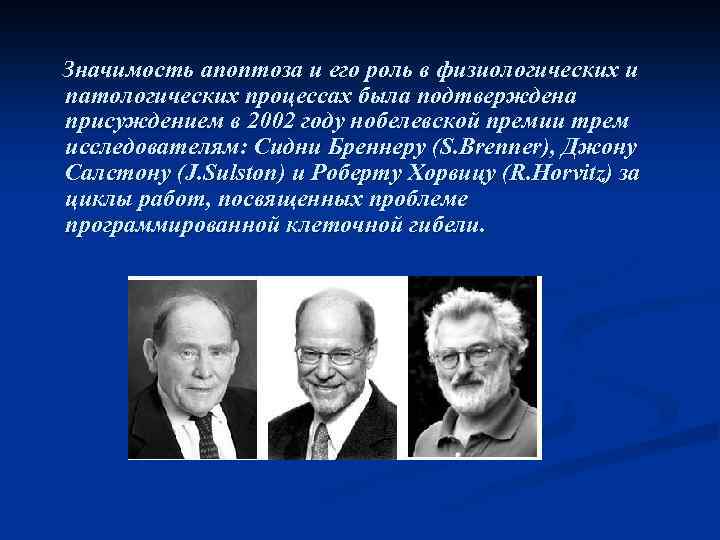 Значимость апоптоза и его роль в физиологических и патологических процессах была подтверждена присуждением в 2002 году нобелевской премии трем исследователям: Сидни Бреннеру (S.Brenner), Джону Салстону (J.Sulston) и Роберту Хорвицу (R.Horvitz) за циклы работ, посвященных проблеме программированной клеточной гибели.